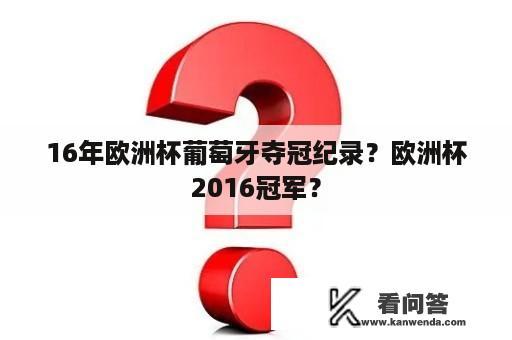 16年欧洲杯葡萄牙夺冠纪录？欧洲杯2016冠军？

看问答
www.kanwenda.com